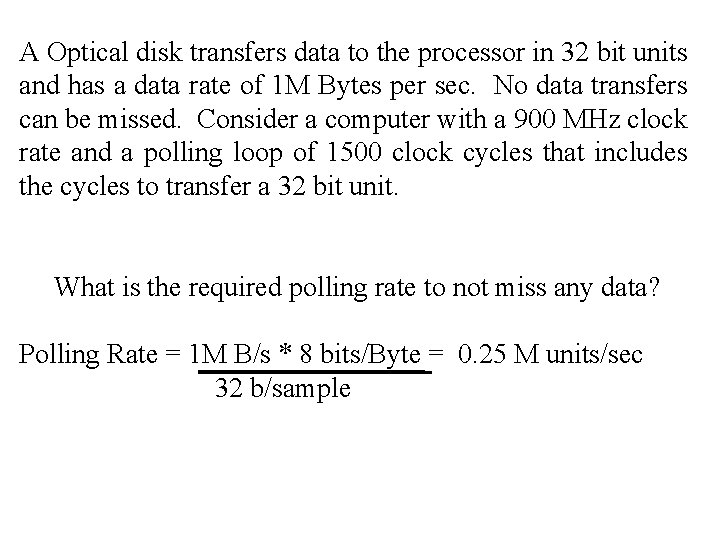 A Optical disk transfers data to the processor in 32 bit units and has a data rate of 1M Bytes per sec. No data transfers can be missed. Consider a computer with a 900 MHz clock rate and a polling loop of 1500 clock cycles that includes the cycles to transfer a 32 bit unit.

What is the required polling rate to not miss any data?

Polling Rate = $\frac{\text{1M B/s * 8 bits/Byte}}{\text{32 b/sample}}$ = 0.25 M units/sec